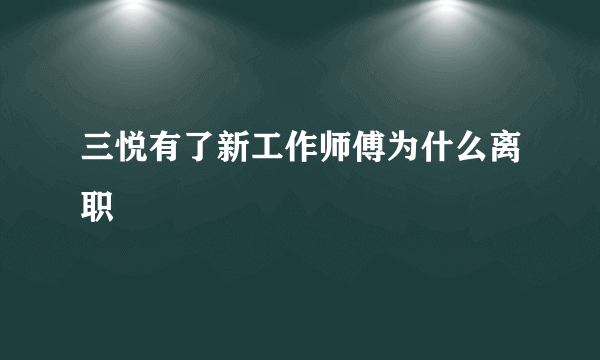 三悦有了新工作师傅为什么离职